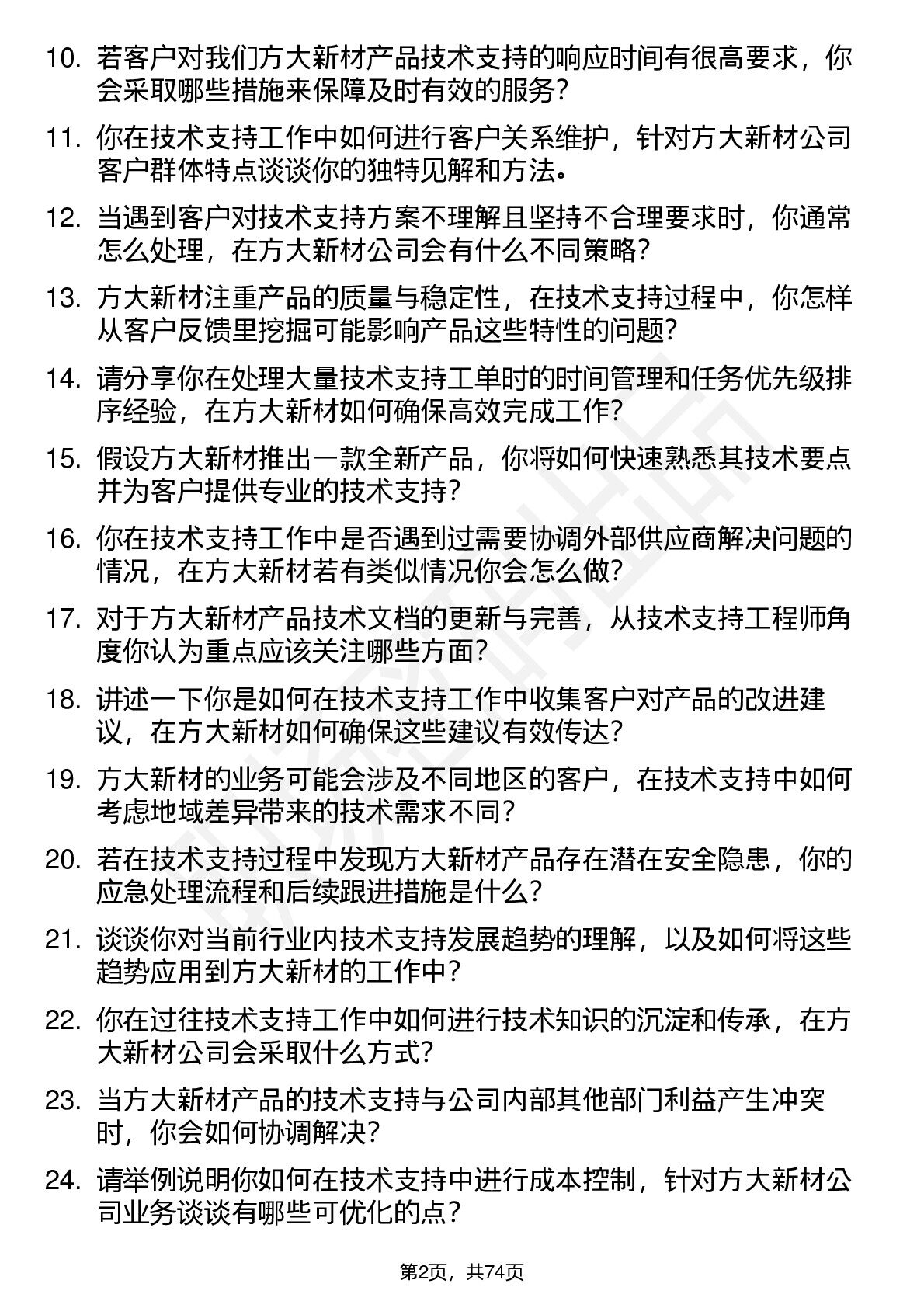 10. 若客户对我们方大新材产品技术支持的响应时间有很高要求，你会采取哪些措施来保障及时有效的服务？

11. 你在技术支持工作中如何进行客户关系维护，针对方大新材公司客户群体特点谈谈你的独特见解和方法。

12. 当遇到客户对技术支持方案不理解且坚持不合理要求时，你通常怎么处理，在方大新材公司会有什么不同策略？

13. 方大新材注重产品的质量与稳定性，在技术支持过程中，你怎样从客户反馈里挖掘可能影响产品这些特性的问题？

14. 请分享你在处理大量技术支持工单时的时间管理和任务优先级排序经验，在方大新材如何确保高效完成工作？

15. 假设方大新材推出一款全新产品，你将如何快速熟悉其技术要点并为客户提供专业的技术支持？

16. 你在技术支持工作中是否遇到过需要协调外部供应商解决问题的情况，在方大新材若有类似情况你会怎么做？

17. 对于方大新材产品技术文档的更新与完善，从技术支持工程师角度你认为重点应该关注哪些方面？

18. 讲述一下你是如何在技术支持工作中收集客户对产品的改进建议，在方大新材如何确保这些建议有效传达？

19. 方大新材的业务可能会涉及不同地区的客户，在技术支持中如何考虑地域差异带来的技术需求不同？

20. 若在技术支持过程中发现方大新材产品存在潜在安全隐患，你的应急处理流程和后续跟进措施是什么？

21. 谈谈你对当前行业内技术支持发展趋势的理解，以及如何将这些趋势应用到方大新材的工作中？

22. 你在过往技术支持工作中如何进行技术知识的沉淀和传承，在方大新材公司会采取什么方式？

23. 当方大新材产品的技术支持与公司内部其他部门利益产生冲突时，你会如何协调解决？

24. 请举例说明你如何在技术支持中进行成本控制，针对方大新材公司业务谈谈有哪些可优化的点？

第2页，共74页